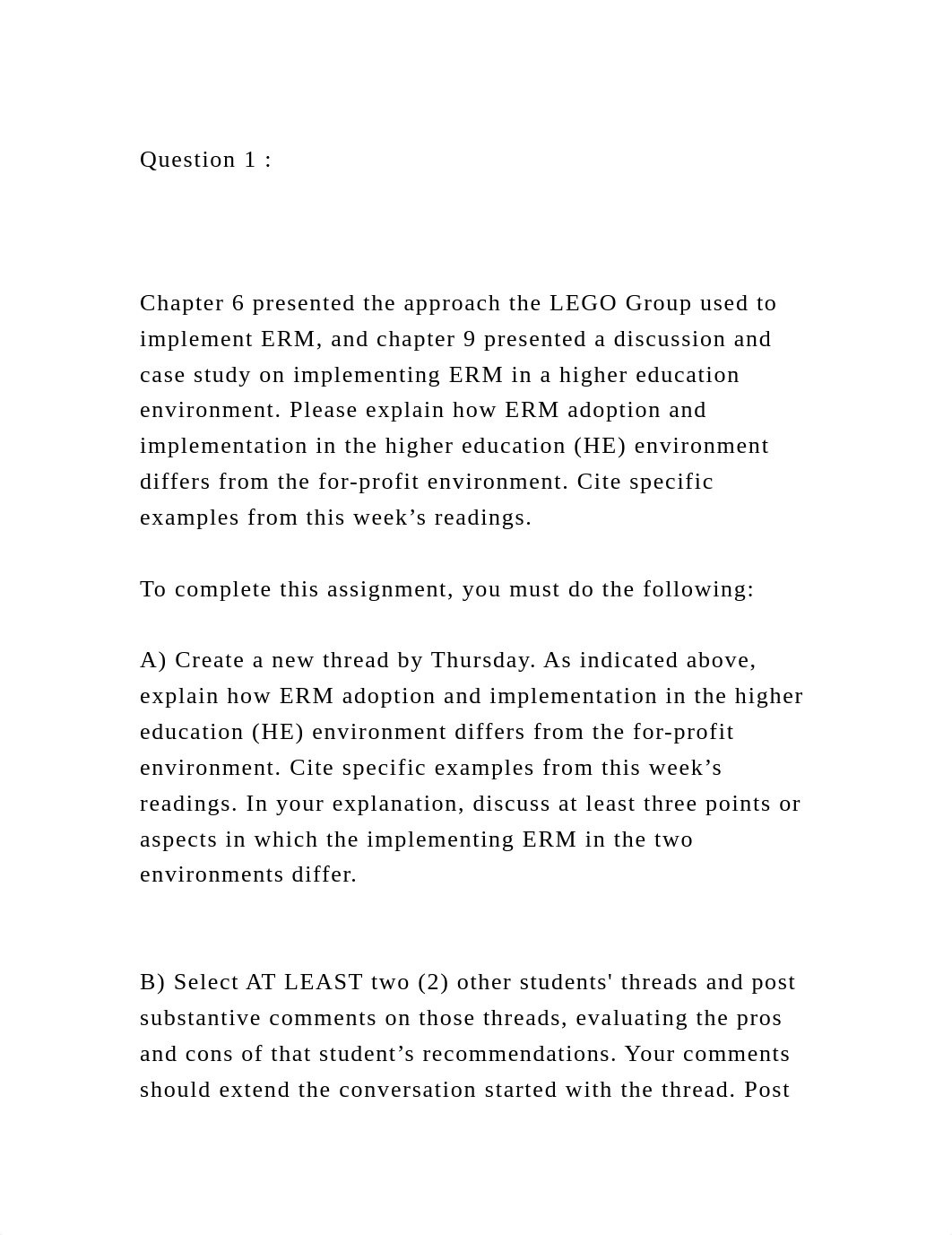 Question 1 :

Chapter 6 presented the approach the LEGO Group used to implement ERM, and chapter 9 presented a discussion and case study on implementing ERM in a higher education environment. Please explain how ERM adoption and implementation in the higher education (HE) environment differs from the for-profit environment. Cite specific examples from this week’s readings.

To complete this assignment, you must do the following:

A) Create a new thread by Thursday. As indicated above, explain how ERM adoption and implementation in the higher education (HE) environment differs from the for-profit environment. Cite specific examples from this week’s readings. In your explanation, discuss at least three points or aspects in which the implementing ERM in the two environments differ.

B) Select AT LEAST two (2) other students' threads and post substantive comments on those threads, evaluating the pros and cons of that student’s recommendations. Your comments should extend the conversation started with the thread. Post